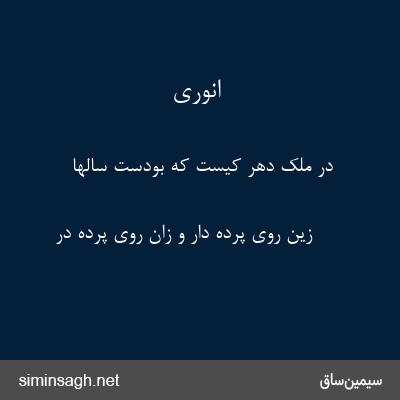 انوری

در ملک دهر کیست که بودست سالها

زین روی پرده دار و زان روی پرده در

سیمین‌ساق

siminsagh.net